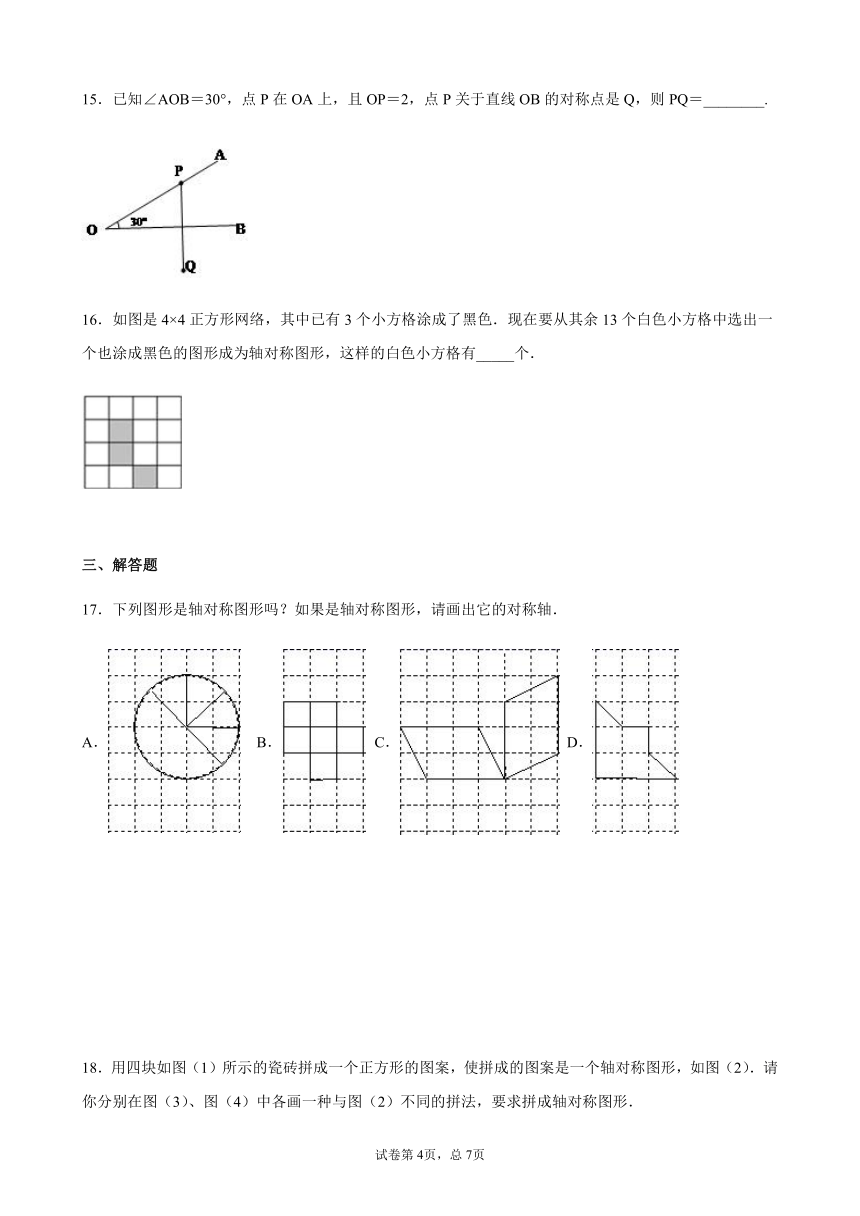 15．已知∠AOB＝30°，点 P 在 OA 上，且 OP＝2，点 P 关于直线 OB 的对称点是 Q，则 PQ＝________．

A
P
O
30°
B
Q

16．如图是 4×4 正方形网络，其中已有 3 个小方格涂成了黑色．现在要从其余 13 个白色小方格中选出一个也涂成黑色的图形成为轴对称图形，这样的白色小方格有_____个．

三、解答题

17．下列图形是轴对称图形吗？如果是轴对称图形，请画出它的对称轴．

A．

B．

C．

D．

18．用四块如图（1）所示的瓷砖拼成一个正方形的图案，使拼成的图案是一个轴对称图形，如图（2）．请你分别在图（3）、图（4）中各画一种与图（2）不同的拼法，要求拼成轴对称图形．

试卷第 4页，总 7页